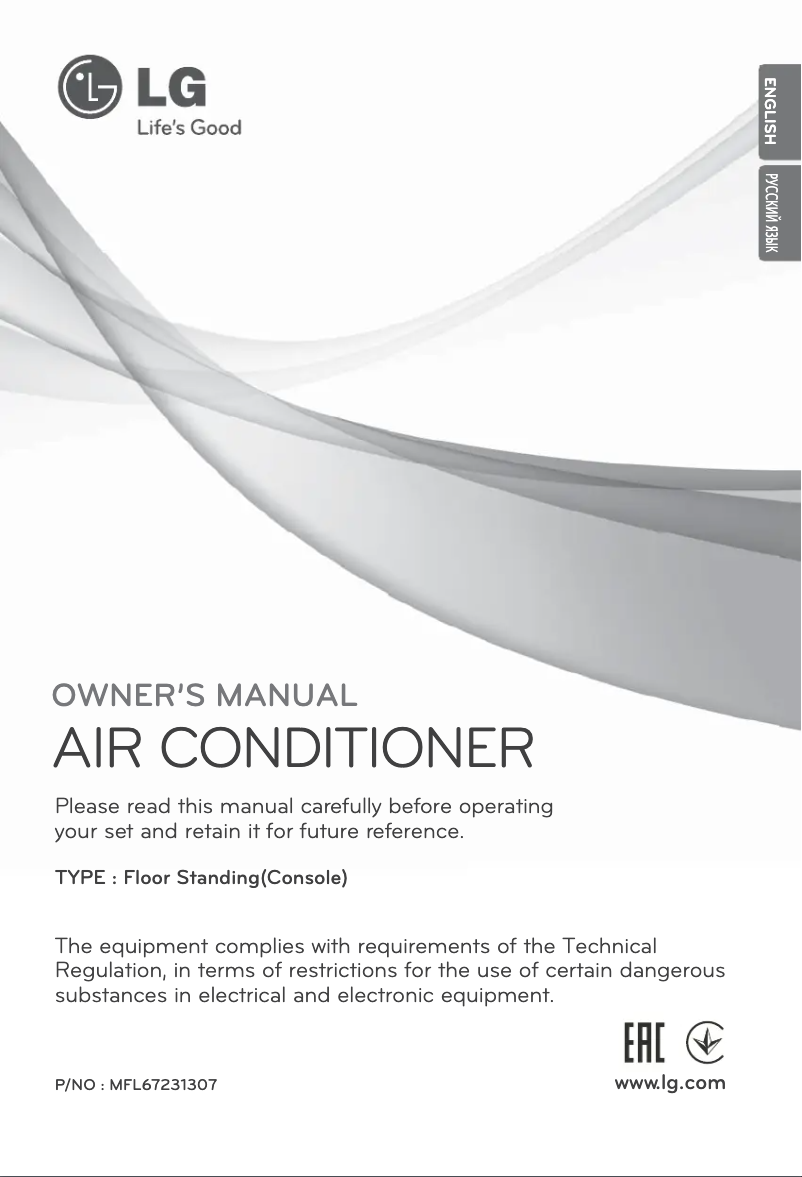 LG
Life's Good

ENGLISH
РУССКИЙ ЯЗЫК

OWNER'S MANUAL
AIR CONDITIONER

Please read this manual carefully before operating your set and retain it for future reference.

TYPE : Floor Standing(Console)

The equipment complies with requirements of the Technical Regulation, in terms of restrictions for the use of certain dangerous substances in electrical and electronic equipment.

EAC

P/NO : MFL67231307
www.lg.com